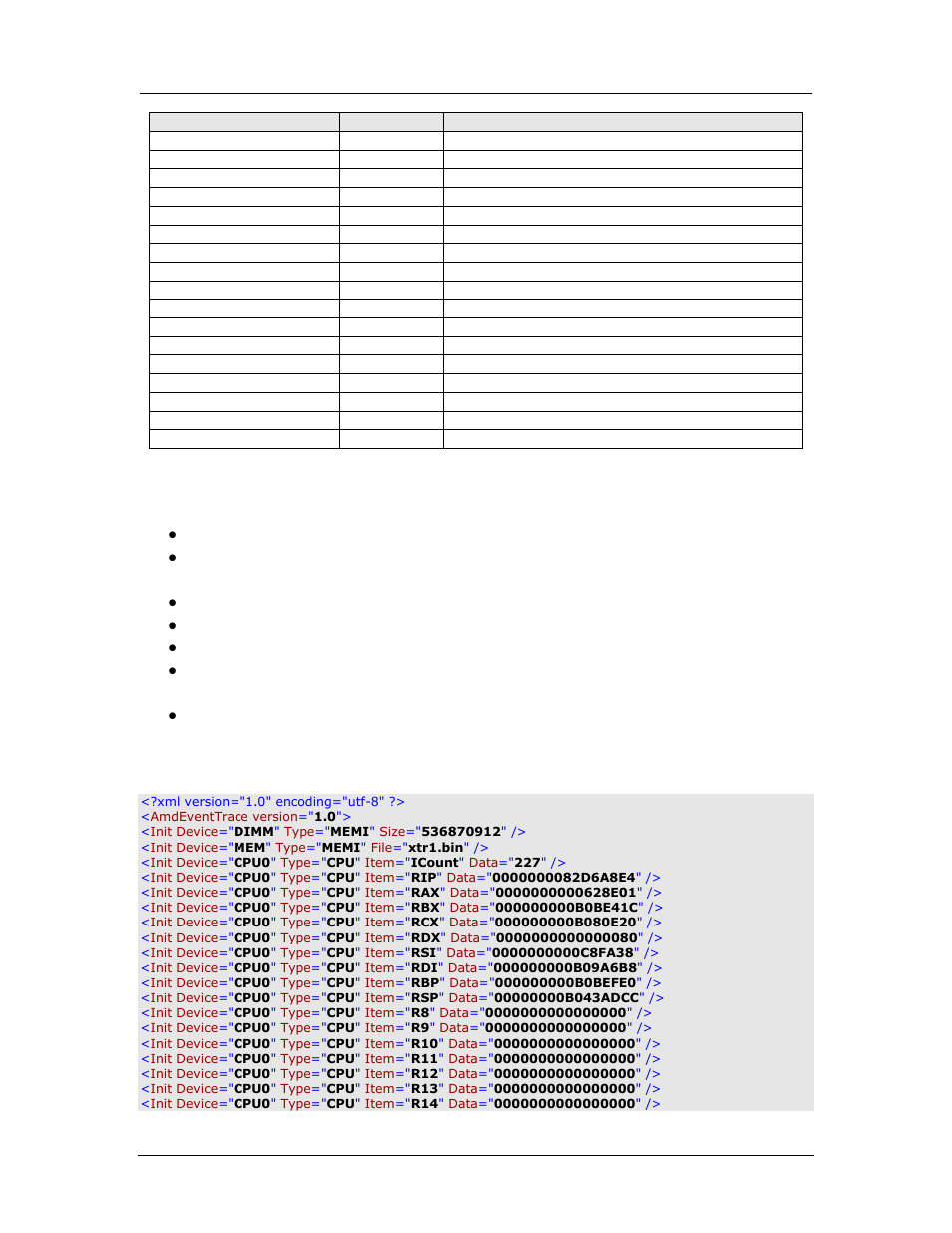 <?xml version="1.0" encoding="utf-8" ?>
<AmdEventTrace version="1.0">
<Init Device="DIMM" Type="MEMI" Size="536870912" />
<Init Device="MEM" Type="MEMI" File="xtr1.bin" />
<Init Device="CPU0" Type="CPU" Item="ICount" Data="227" />
<Init Device="CPU0" Type="CPU" Item="RIP" Data="0000000082D6A8E4" />
<Init Device="CPU0" Type="CPU" Item="RAX" Data="0000000000628E01" />
<Init Device="CPU0" Type="CPU" Item="RBX" Data="000000000B0BE41C" />
<Init Device="CPU0" Type="CPU" Item="RCX" Data="000000000B080E20" />
<Init Device="CPU0" Type="CPU" Item="RDX" Data="0000000000000080" />
<Init Device="CPU0" Type="CPU" Item="RSI" Data="0000000000C8FA38" />
<Init Device="CPU0" Type="CPU" Item="RDI" Data="000000000B09A6B8" />
<Init Device="CPU0" Type="CPU" Item="RBP" Data="000000000B0BEFE0" />
<Init Device="CPU0" Type="CPU" Item="RSP" Data="00000000B043ADCC" />
<Init Device="CPU0" Type="CPU" Item="R8" Data="0000000000000000" />
<Init Device="CPU0" Type="CPU" Item="R9" Data="0000000000000000" />
<Init Device="CPU0" Type="CPU" Item="R10" Data="0000000000000000" />
<Init Device="CPU0" Type="CPU" Item="R11" Data="0000000000000000" />
<Init Device="CPU0" Type="CPU" Item="R12" Data="0000000000000000" />
<Init Device="CPU0" Type="CPU" Item="R13" Data="0000000000000000" />
<Init Device="CPU0" Type="CPU" Item="R14" Data="0000000000000000" />